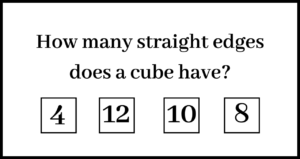 How many straight edges does a cube have?

4

12

10

8